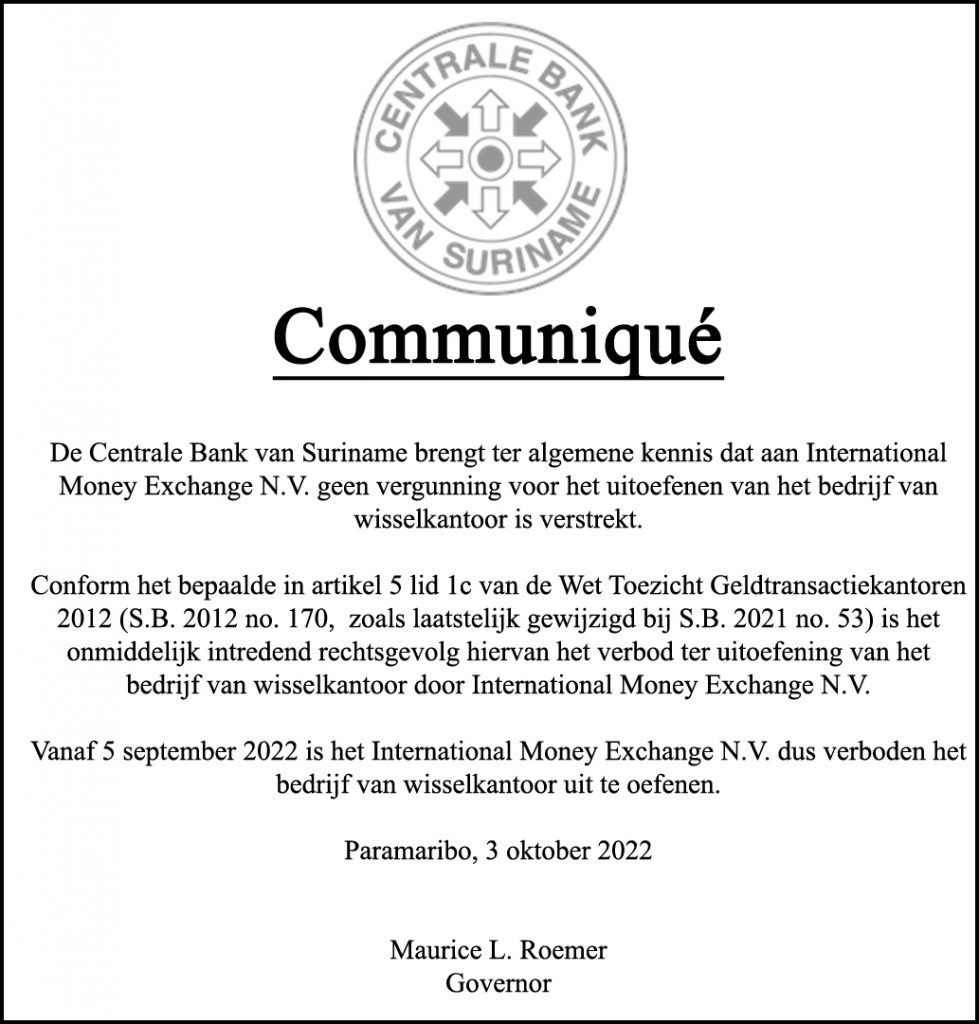 CENTRALE BANK
VAN SURINAME

Communiqué

De Centrale Bank van Suriname brengt ter algemene kennis dat aan International Money Exchange N.V. geen vergunning voor het uitoefenen van het bedrijf van wisselkantoor is verstrekt.

Conform het bepaalde in artikel 5 lid 1c van de Wet Toezicht Geldtransactiekantoren 2012 (S.B. 2012 no. 170, zoals laatstelijk gewijzigd bij S.B. 2021 no. 53) is het onmiddelijk intredend rechtsgevolg hiervan het verbod ter uitoefening van het bedrijf van wisselkantoor door International Money Exchange N.V.

Vanaf 5 september 2022 is het International Money Exchange N.V. dus verboden het bedrijf van wisselkantoor uit te oefenen.

Paramaribo, 3 oktober 2022

Maurice L. Roemer
Governor